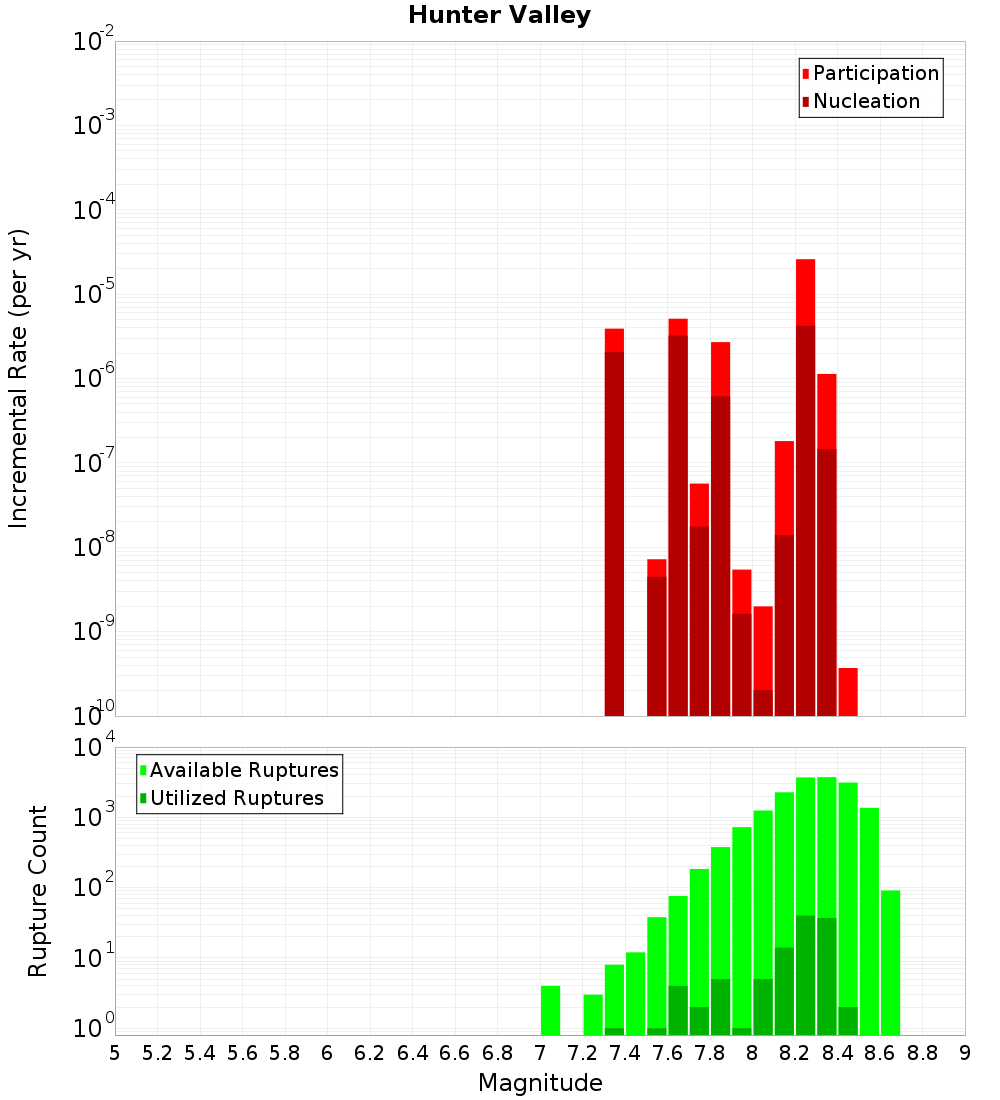 Hunter Valley

Participation
Nucleation

Incremental Rate (per yr)

$10^{-2}$
$10^{-3}$
$10^{-4}$
$10^{-5}$
$10^{-6}$
$10^{-7}$
$10^{-8}$
$10^{-9}$
$10^{-10}$

Available Ruptures
Utilized Ruptures

Rupture Count

$10^{4}$
$10^{3}$
$10^{2}$
$10^{1}$
$10^{0}$

5 5.2 5.4 5.6 5.8 6 6.2 6.4 6.6 6.8 7 7.2 7.4 7.6 7.8 8 8.2 8.4 8.6 8.8 9

Magnitude